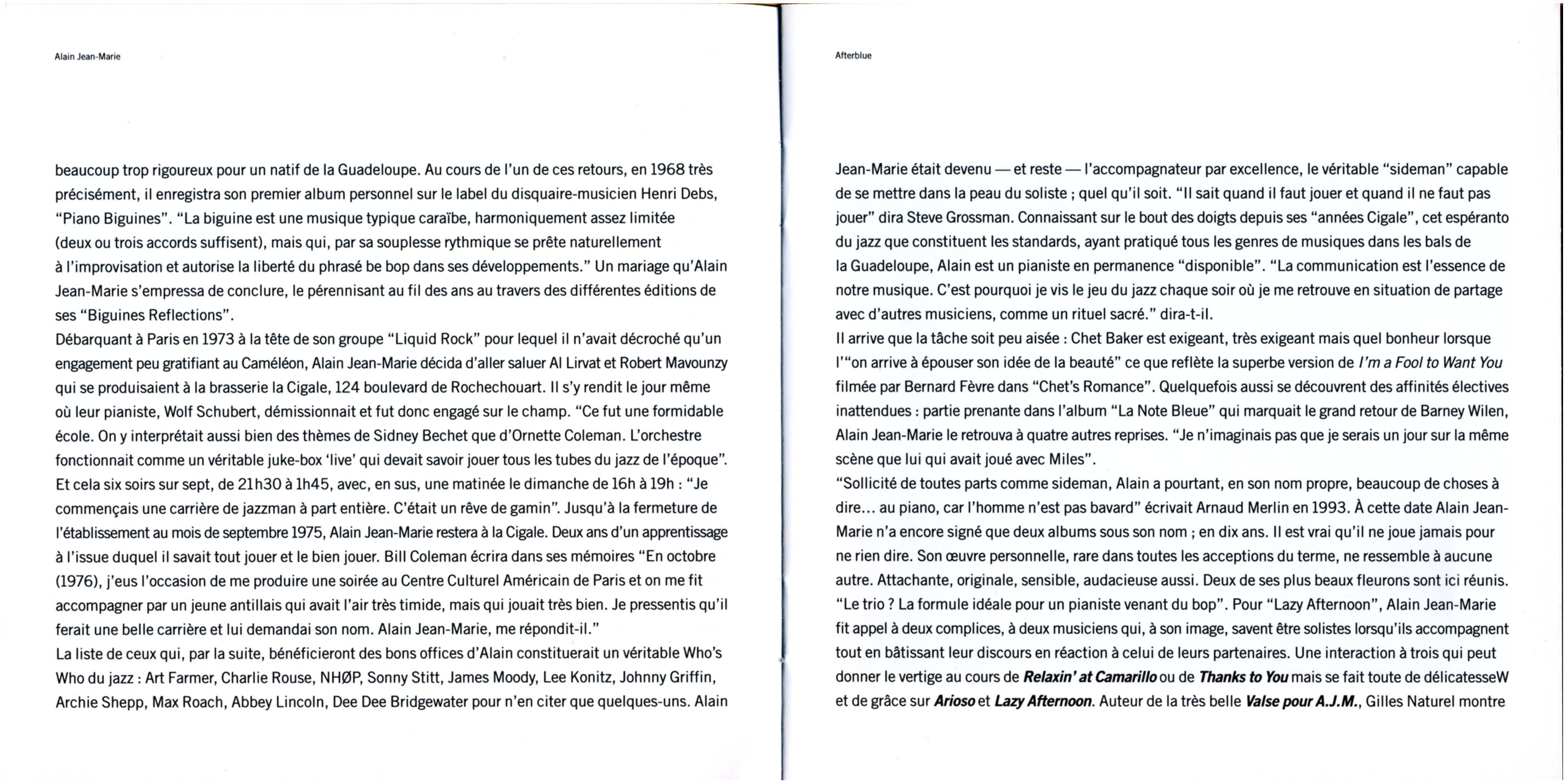 Alain Jean-Marie

beaucoup trop rigoureux pour un natif de la Guadeloupe. Au cours de l'un de ces retours, en 1968 très précisément, il enregistra son premier album personnel sur le label du disquaire-musicien Henri Debs, "Piano Biguines". "La biguine est une musique typique caraïbe, harmoniquement assez limitée (deux ou trois accords suffisent), mais qui, par sa souplesse rythmique se prête naturellement à l'improvisation et autorise la liberté du phrasé be bop dans ses développements." Un mariage qu'Alain Jean-Marie s'empressa de conclure, le pérennisant au fil des ans au travers des différentes éditions de ses "Biguines Reflections".
Débarquant à Paris en 1973 à la tête de son groupe "Liquid Rock" pour lequel il n'avait décroché qu'un engagement peu gratifiant au Caméléon, Alain Jean-Marie décida d'aller saluer Al Lirvat et Robert Mavounzy qui se produisaient à la brasserie la Cigale, 124 boulevard de Rochechouart. Il s'y rendit le jour même où leur pianiste, Wolf Schubert, démissionnait et fut donc engagé sur le champ. "Ce fut une formidable école. On y interprétait aussi bien des thèmes de Sidney Bechet que d'Ornette Coleman. L'orchestre fonctionnait comme un véritable juke-box 'live' qui devait savoir jouer tous les tubes du jazz de l'époque". Et cela six soirs sur sept, de 21h30 à 1h45, avec, en sus, une matinée le dimanche de 16h à 19h : "Je commençais une carrière de jazzman à part entière. C'était un rêve de gamin". Jusqu'à la fermeture de l'établissement au mois de septembre 1975, Alain Jean-Marie restera à la Cigale. Deux ans d'un apprentissage à l'issue duquel il savait tout jouer et le bien jouer. Bill Coleman écrira dans ses mémoires "En octobre (1976), j'eus l'occasion de me produire une soirée au Centre Culturel Américain de Paris et on me fit accompagner par un jeune antillais qui avait l'air très timide, mais qui jouait très bien. Je pressentis qu'il ferait une belle carrière et lui demandai son nom. Alain Jean-Marie, me répondit-il."
La liste de ceux qui, par la suite, bénéficieront des bons offices d'Alain constituerait un véritable Who's Who du jazz : Art Farmer, Charlie Rouse, NHØP, Sonny Stitt, James Moody, Lee Konitz, Johnny Griffin, Archie Shepp, Max Roach, Abbey Lincoln, Dee Dee Bridgewater pour n'en citer que quelques-uns. Alain

Afterblue

Jean-Marie était devenu — et reste — l'accompagnateur par excellence, le véritable "sideman" capable de se mettre dans la peau du soliste ; quel qu'il soit. "Il sait quand il faut jouer et quand il ne faut pas jouer" dira Steve Grossman. Connaissant sur le bout des doigts depuis ses "années Cigale", cet espéranto du jazz que constituent les standards, ayant pratiqué tous les genres de musiques dans les bals de la Guadeloupe, Alain est un pianiste en permanence "disponible". "La communication est l'essence de notre musique. C'est pourquoi je vis le jeu du jazz chaque soir où je me retrouve en situation de partage avec d'autres musiciens, comme un rituel sacré." dira-t-il.
Il arrive que la tâche soit peu aisée : Chet Baker est exigeant, très exigeant mais quel bonheur lorsque l'"on arrive à épouser son idée de la beauté" ce que reflète la superbe version de I'm a Fool to Want You filmée par Bernard Fèvre dans "Chet's Romance". Quelquefois aussi se découvrent des affinités électives inattendues : partie prenante dans l'album "La Note Bleue" qui marquait le grand retour de Barney Wilen, Alain Jean-Marie le retrouva à quatre autres reprises. "Je n'imaginais pas que je serais un jour sur la même scène que lui qui avait joué avec Miles".
"Sollicité de toutes parts comme sideman, Alain a pourtant, en son nom propre, beaucoup de choses à dire… au piano, car l'homme n'est pas bavard" écrivait Arnaud Merlin en 1993. À cette date Alain Jean-Marie n'a encore signé que deux albums sous son nom ; en dix ans. Il est vrai qu'il ne joue jamais pour ne rien dire. Son œuvre personnelle, rare dans toutes les acceptions du terme, ne ressemble à aucune autre. Attachante, originale, sensible, audacieuse aussi. Deux de ses plus beaux fleurons sont ici réunis. "Le trio ? La formule idéale pour un pianiste venant du bop". Pour "Lazy Afternoon", Alain Jean-Marie fit appel à deux complices, à deux musiciens qui, à son image, savent être solistes lorsqu'ils accompagnent tout en bâtissant leur discours en réaction à celui de leurs partenaires. Une interaction à trois qui peut donner le vertige au cours de Relaxin' at Camarillo ou de Thanks to You mais se fait toute de délicatesseW et de grâce sur Arioso et Lazy Afternoon. Auteur de la très belle Valse pour A.J.M., Gilles Naturel montre